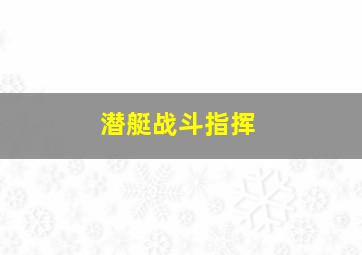 潜艇战斗指挥